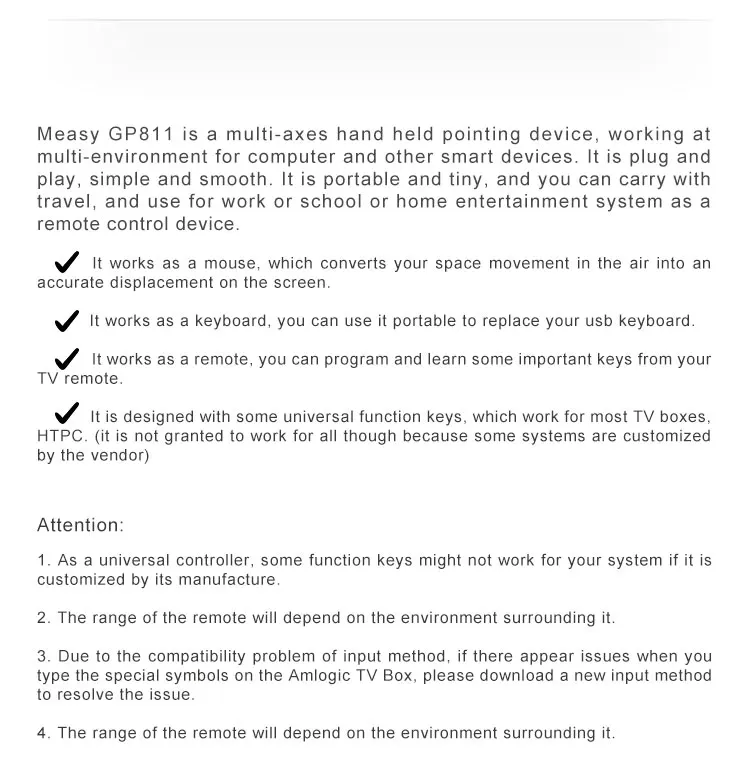 Measy GP811 is a multi-axes hand held pointing device, working at multi-environment for computer and other smart devices. It is plug and play, simple and smooth. It is portable and tiny, and you can carry with travel, and use for work or school or home entertainment system as a remote control device.

✔ It works as a mouse, which converts your space movement in the air into an accurate displacement on the screen.

✔ It works as a keyboard, you can use it portable to replace your usb keyboard.

✔ It works as a remote, you can program and learn some important keys from your TV remote.

✔ It is designed with some universal function keys, which work for most TV boxes, HTPC. (it is not granted to work for all though because some systems are customized by the vendor)

Attention:

1. As a universal controller, some function keys might not work for your system if it is customized by its manufacture.

2. The range of the remote will depend on the environment surrounding it.

3. Due to the compatibility problem of input method, if there appear issues when you type the special symbols on the Amlogic TV Box, please download a new input method to resolve the issue.

4. The range of the remote will depend on the environment surrounding it.